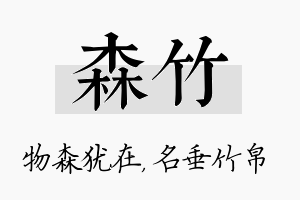 森竹

物森犹在，名垂竹帛